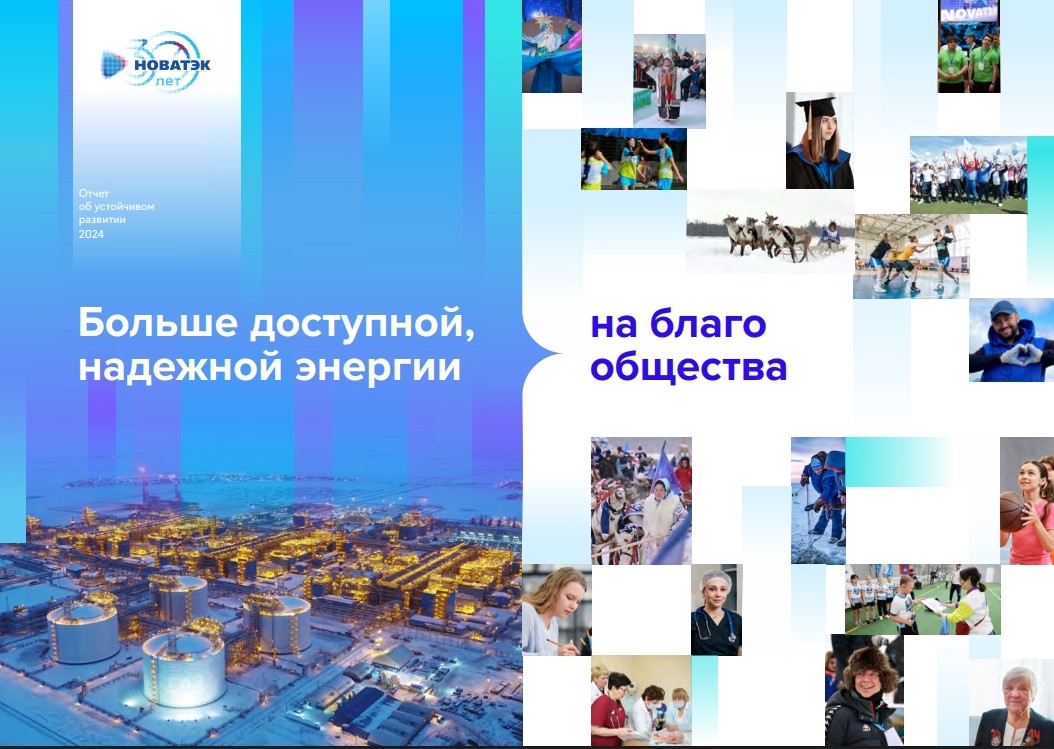 30 НОВАТЭК лет

Отчет об устойчивом развитии 2024

Больше доступной, надежной энергии

на благо общества

NOVATEK